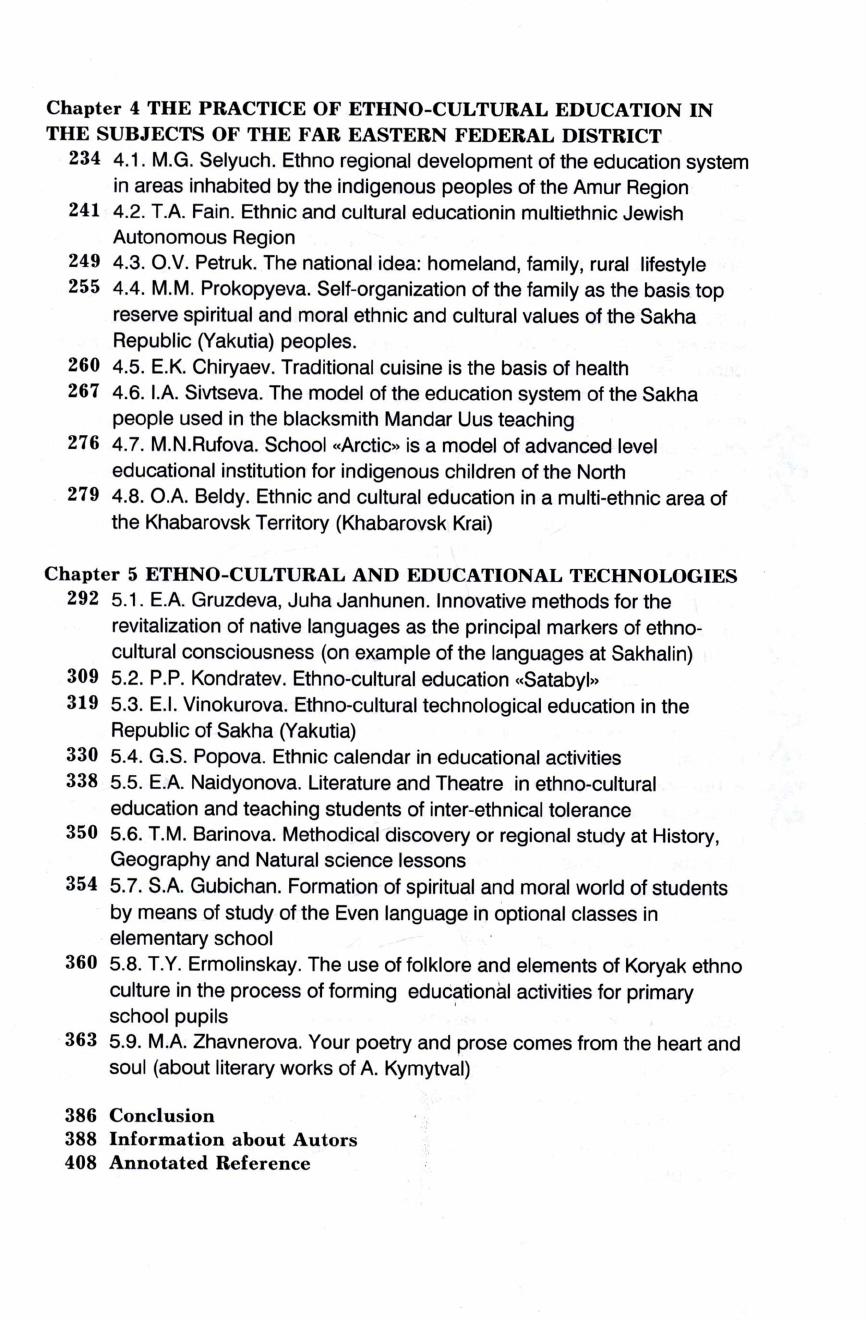 Chapter 4 THE PRACTICE OF ETHNO-CULTURAL EDUCATION IN THE SUBJECTS OF THE FAR EASTERN FEDERAL DISTRICT

234 4.1. M.G. Selyuch. Ethno regional development of the education system in areas inhabited by the indigenous peoples of the Amur Region

241 4.2. T.A. Fain. Ethnic and cultural educationin multiethnic Jewish Autonomous Region

249 4.3. O.V. Petruk. The national idea: homeland, family, rural lifestyle

255 4.4. M.M. Prokopyeva. Self-organization of the family as the basis top reserve spiritual and moral ethnic and cultural values of the Sakha Republic (Yakutia) peoples.

260 4.5. E.K. Chiryaev. Traditional cuisine is the basis of health

267 4.6. I.A. Sivtseva. The model of the education system of the Sakha people used in the blacksmith Mandar Uus teaching

276 4.7. M.N.Rufova. School «Arctic» is a model of advanced level educational institution for indigenous children of the North

279 4.8. O.A. Beldy. Ethnic and cultural education in a multi-ethnic area of the Khabarovsk Territory (Khabarovsk Krai)

Chapter 5 ETHNO-CULTURAL AND EDUCATIONAL TECHNOLOGIES

292 5.1. E.A. Gruzdeva, Juha Janhunen. Innovative methods for the revitalization of native languages as the principal markers of ethno-cultural consciousness (on example of the languages at Sakhalin)

309 5.2. P.P. Kondratev. Ethno-cultural education «Satabyl»

319 5.3. E.I. Vinokurova. Ethno-cultural technological education in the Republic of Sakha (Yakutia)

330 5.4. G.S. Popova. Ethnic calendar in educational activities

338 5.5. E.A. Naidyonova. Literature and Theatre in ethno-cultural education and teaching students of inter-ethnical tolerance

350 5.6. T.M. Barinova. Methodical discovery or regional study at History, Geography and Natural science lessons

354 5.7. S.A. Gubichan. Formation of spiritual and moral world of students by means of study of the Even language in optional classes in elementary school

360 5.8. T.Y. Ermolinskay. The use of folklore and elements of Koryak ethno culture in the process of forming educational activities for primary school pupils

363 5.9. M.A. Zhavnerova. Your poetry and prose comes from the heart and soul (about literary works of A. Kymytval)

386 Conclusion
388 Information about Autors
408 Annotated Reference